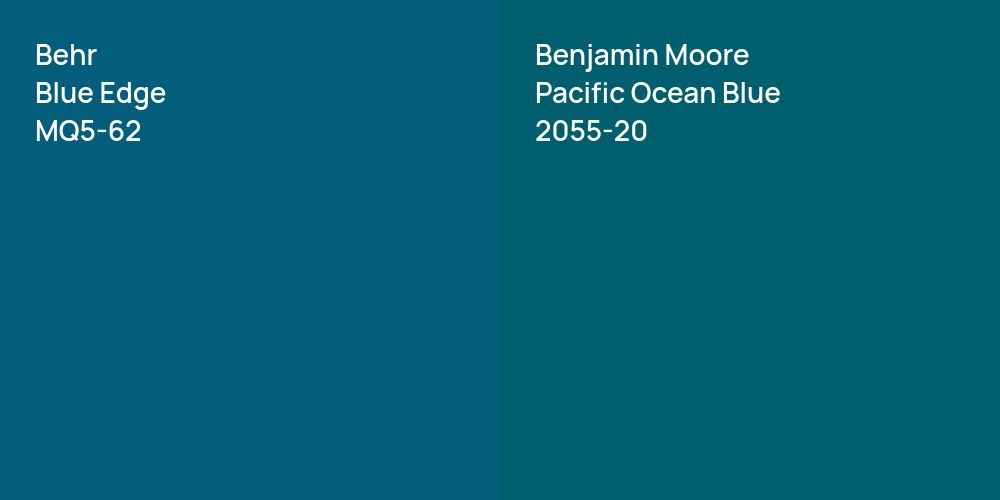 Behr
Blue Edge
MQ5-62

Benjamin Moore
Pacific Ocean Blue
2055-20